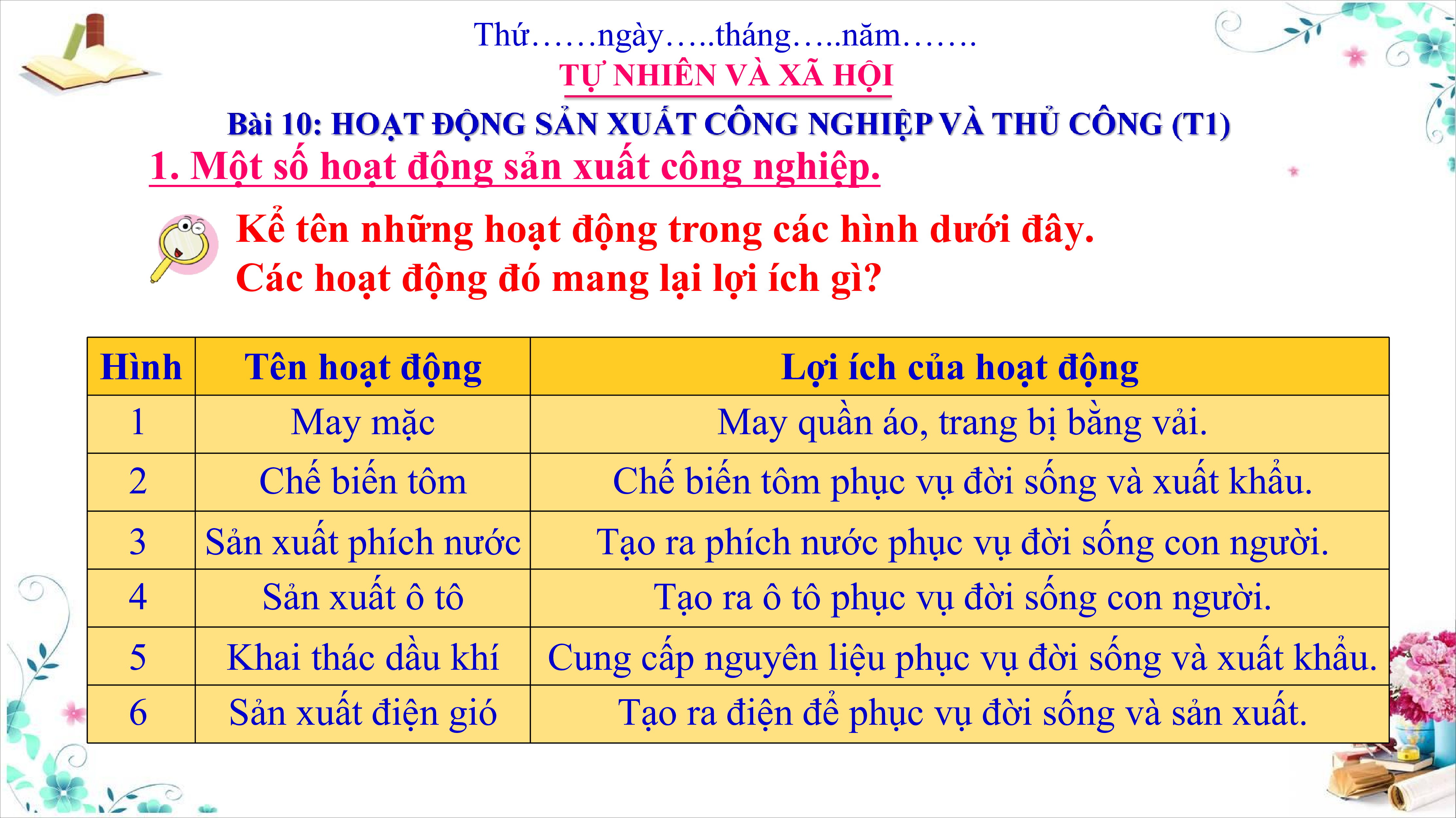 Thứ……ngày…..tháng…..năm…….
TỰ NHIÊN VÀ XÃ HỘI
Bài 10: HOẠT ĐỘNG SẢN XUẤT CÔNG NGHIỆP VÀ THỦ CÔNG (T1)
1. Một số hoạt động sản xuất công nghiệp.

Kể tên những hoạt động trong các hình dưới đây.
Các hoạt động đó mang lại lợi ích gì?

| Hình | Tên hoạt động | Lợi ích của hoạt động |
|---|---|---|
| 1 | May mặc | May quần áo, trang bị bằng vải. |
| 2 | Chế biến tôm | Chế biến tôm phục vụ đời sống và xuất khẩu. |
| 3 | Sản xuất phích nước | Tạo ra phích nước phục vụ đời sống con người. |
| 4 | Sản xuất ô tô | Tạo ra ô tô phục vụ đời sống con người. |
| 5 | Khai thác dầu khí | Cung cấp nguyên liệu phục vụ đời sống và xuất khẩu. |
| 6 | Sản xuất điện gió | Tạo ra điện để phục vụ đời sống và sản xuất. |